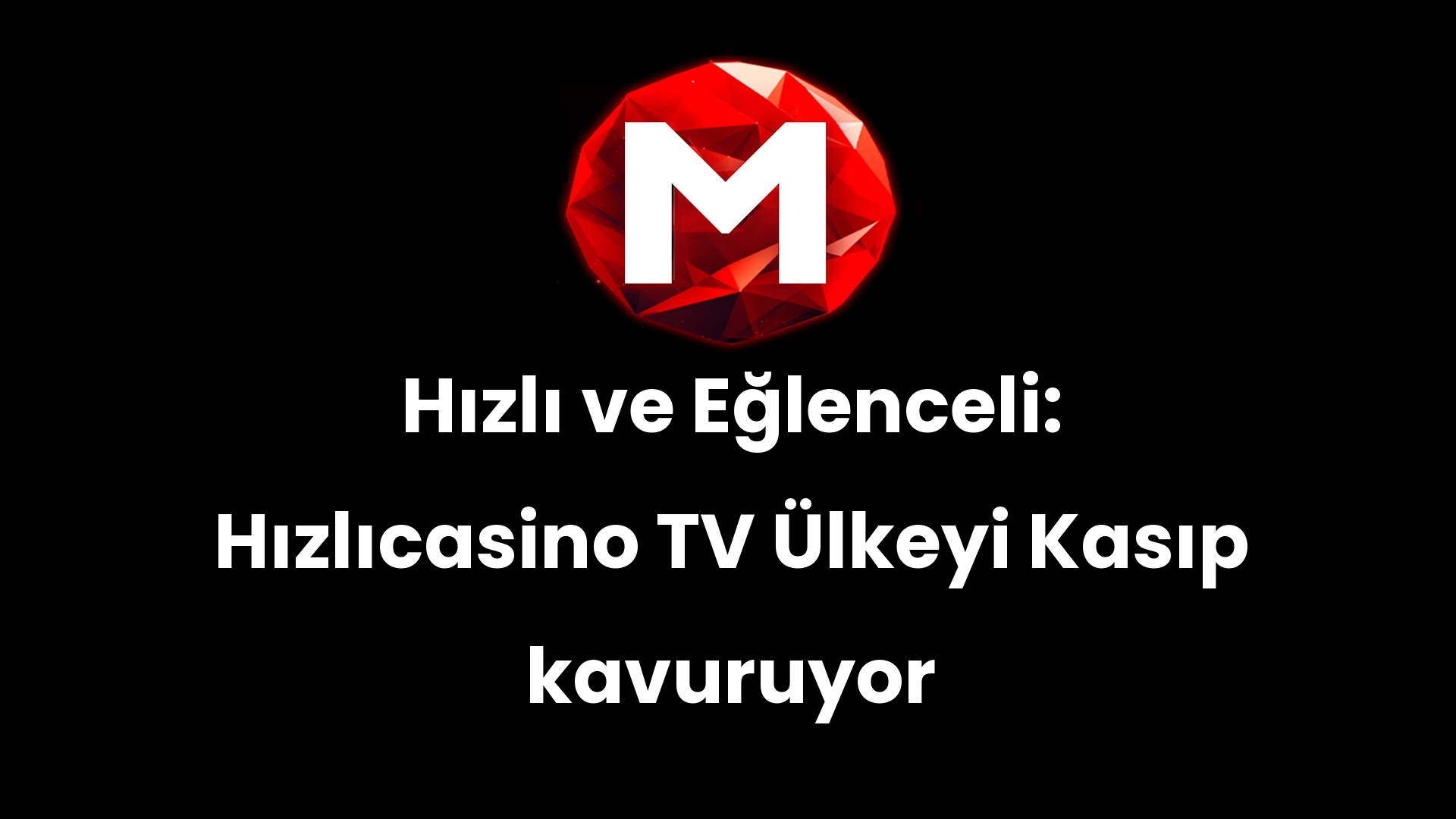 M

Hızlı ve Eğlenceli: Hızlıcasino TV Ülkeyi Kasıp kavuruyor